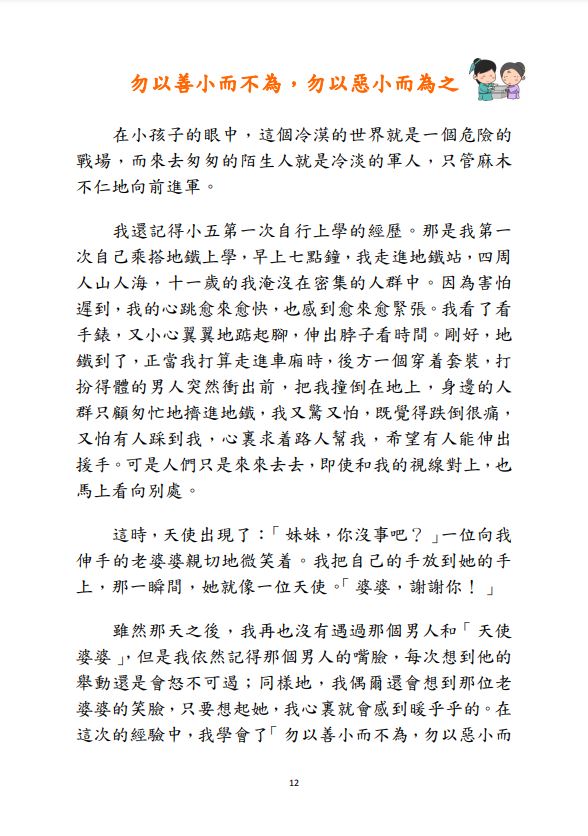 勿以善小而不為，勿以惡小而為之

在小孩子的眼中，這個冷漠的世界就是一個危險的戰場，而來去匆匆的陌生人就是冷淡的軍人，只管麻木不仁地向前進軍。

我還記得小五第一次自行上學的經歷。那是我第一次自己乘搭地鐵上學，早上七點鐘，我走進地鐵站，四周人山人海，十一歲的我淹沒在密集的人群中。因為害怕遲到，我的心跳愈來愈快，也感到愈來愈緊張。我看了看手錶，又小心翼翼地踮起腳，伸出脖子看時間。剛好，地鐵到了，正當我打算走進車廂時，後方一個穿着套裝，打扮得體的男人突然衝出前，把我撞倒在地上，身邊的人群只顧匆忙地擠進地鐵，我又驚又怕，既覺得跌倒很痛，又怕有人踩到我，心裏求着路人幫我，希望有人能伸出援手。可是人們只是來來去去，即使和我的視線對上，也馬上看向別處。

這時，天使出現了：「妹妹，你沒事吧？」一位向我伸手的老婆婆親切地微笑着。我把自己的手放到她的手上，那一瞬間，她就像一位天使。「婆婆，謝謝你！」

雖然那天之後，我再也沒有遇過那個男人和「天使婆婆」，但是我依然記得那個男人的嘴臉，每次想到他的舉動還是會怒不可遏；同樣地，我偶爾還會想到那位老婆婆的笑臉，只要想起她，我心裏就會感到暖乎乎的。在這次的經驗中，我學會了「勿以善小而不為，勿以惡小而

12